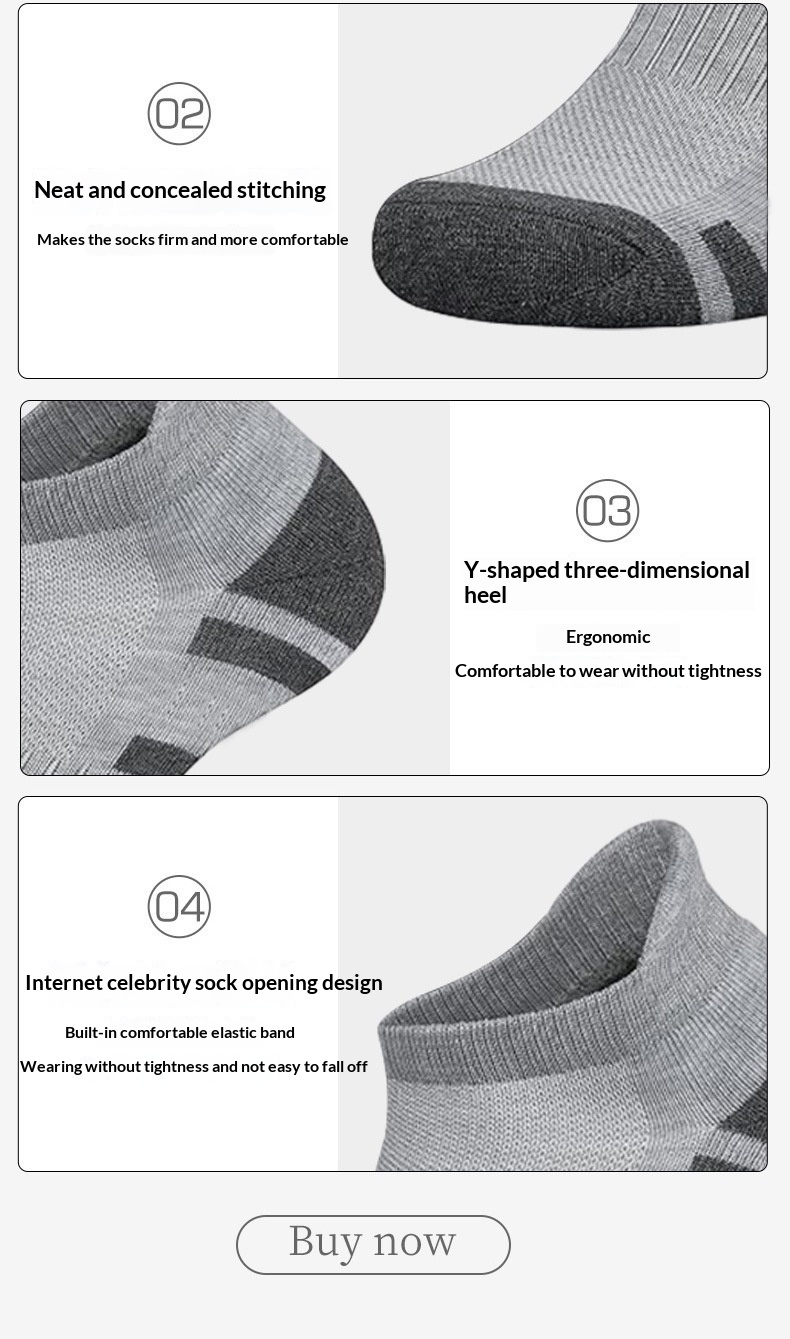 02

Neat and concealed stitching

Makes the socks firm and more comfortable

03

Y-shaped three-dimensional heel

Ergonomic

Comfortable to wear without tightness

04

Internet celebrity sock opening design

Built-in comfortable elastic band

Wearing without tightness and not easy to fall off

Buy now